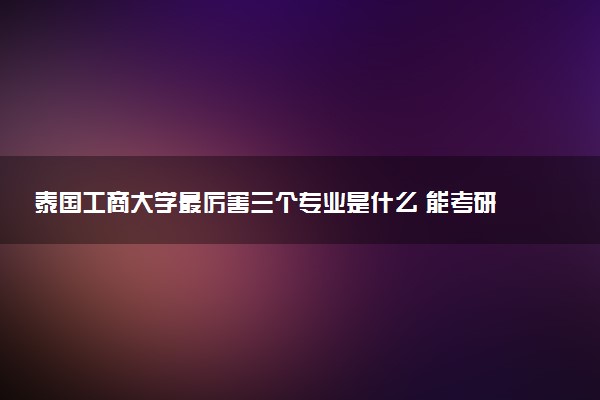 泰国工商大学最厉害三个专业是什么 能考研